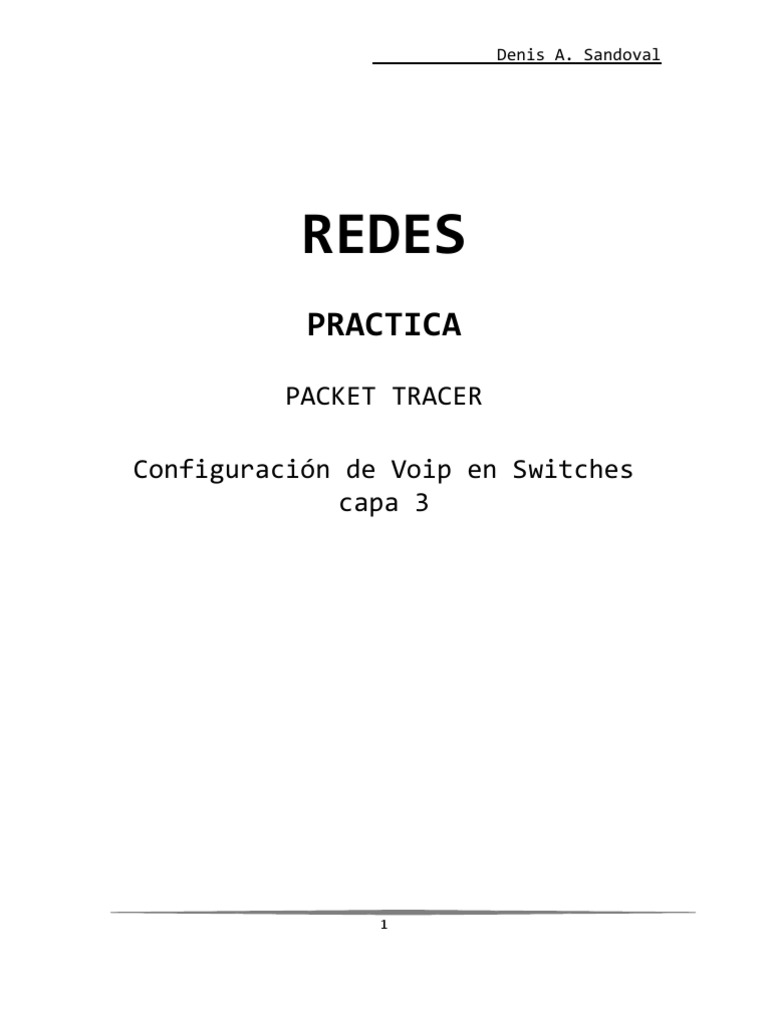 Denis A. Sandoval

REDES

PRACTICA

PACKET TRACER

Configuración de Voip en Switches capa 3

1